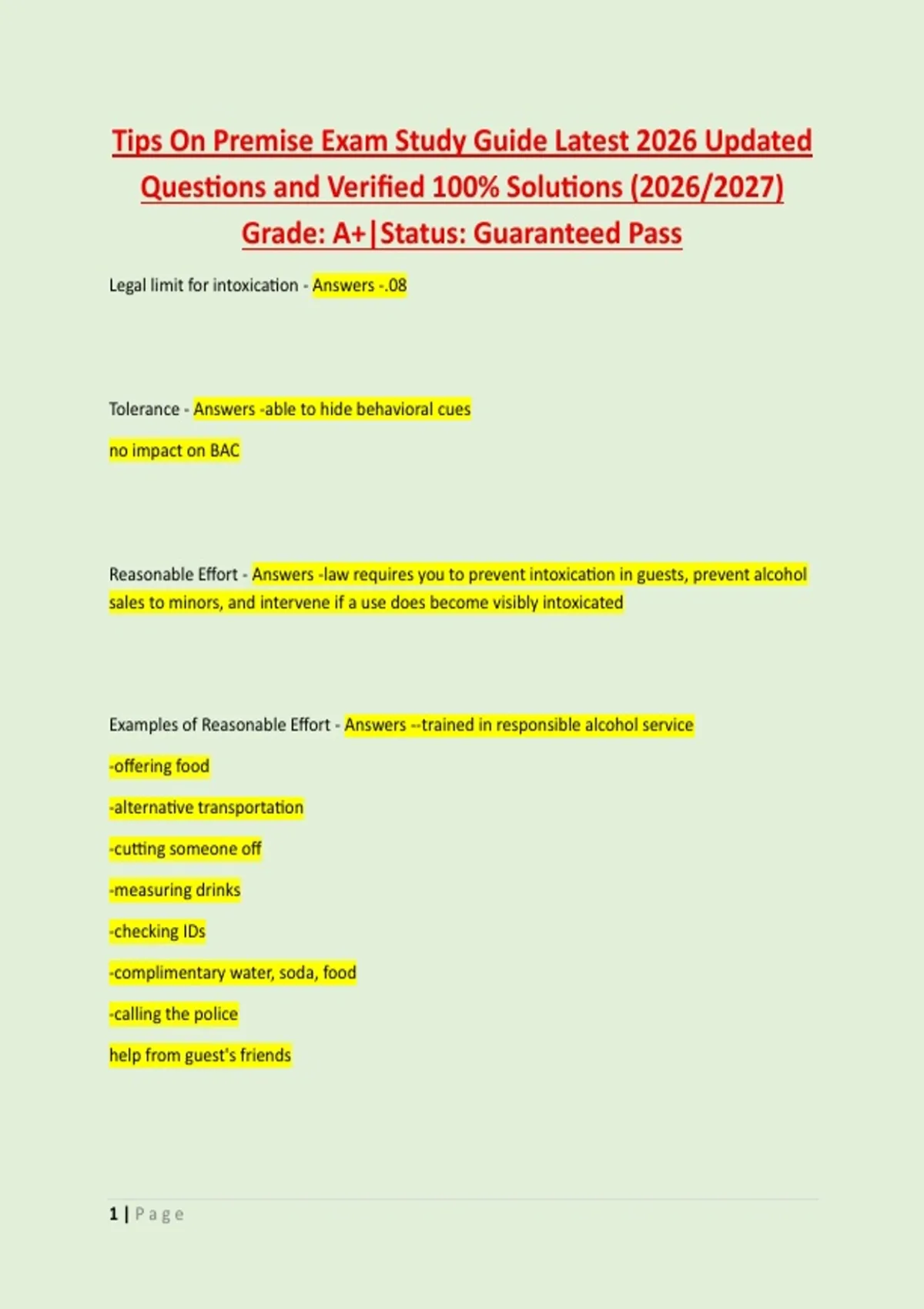 Tips On Premise Exam Study Guide Latest 2026 Updated Questions and Verified 100% Solutions (2026/2027) Grade: A+|Status: Guaranteed Pass

Legal limit for intoxication - Answers -.08

Tolerance - Answers -able to hide behavioral cues

no impact on BAC

Reasonable Effort - Answers -law requires you to prevent intoxication in guests, prevent alcohol sales to minors, and intervene if a use does become visibly intoxicated

Examples of Reasonable Effort - Answers --trained in responsible alcohol service

-offering food

-alternative transportation

-cutting someone off

-measuring drinks

-checking IDs

-complimentary water, soda, food

-calling the police

help from guest's friends

1 | Page